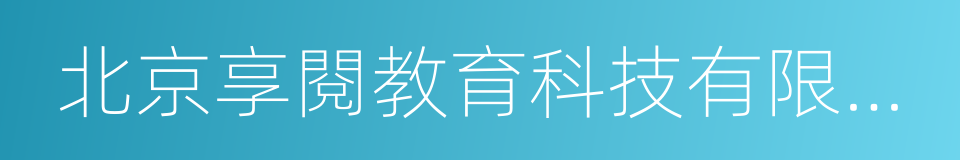 北京享閱教育科技有限...